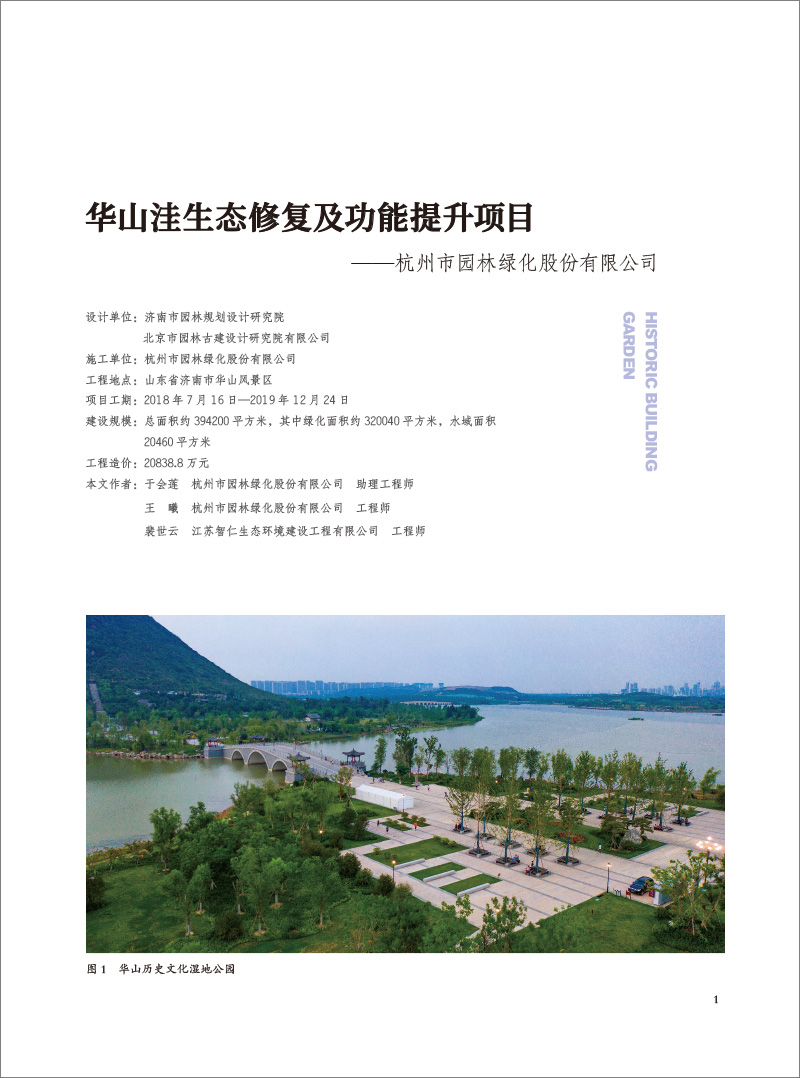 华山洼生态修复及功能提升项目

——杭州市园林绿化股份有限公司

设计单位：济南市园林规划设计研究院
北京市园林古建设计研究院有限公司
施工单位：杭州市园林绿化股份有限公司
工程地点：山东省济南市华山风景区
项目工期：2018 年 7 月 16 日—2019 年 12 月 24 日
建设规模：总面积约 394200 平方米，其中绿化面积约 320040 平方米，水域面积 20460 平方米
工程造价：20838.8 万元
本文作者：于会莲　杭州市园林绿化股份有限公司　助理工程师
王　曦　杭州市园林绿化股份有限公司　工程师
裴世云　江苏智仁生态环境建设工程有限公司　工程师

HISTORIC BUILDING GARDEN

图 1　华山历史文化湿地公园

1